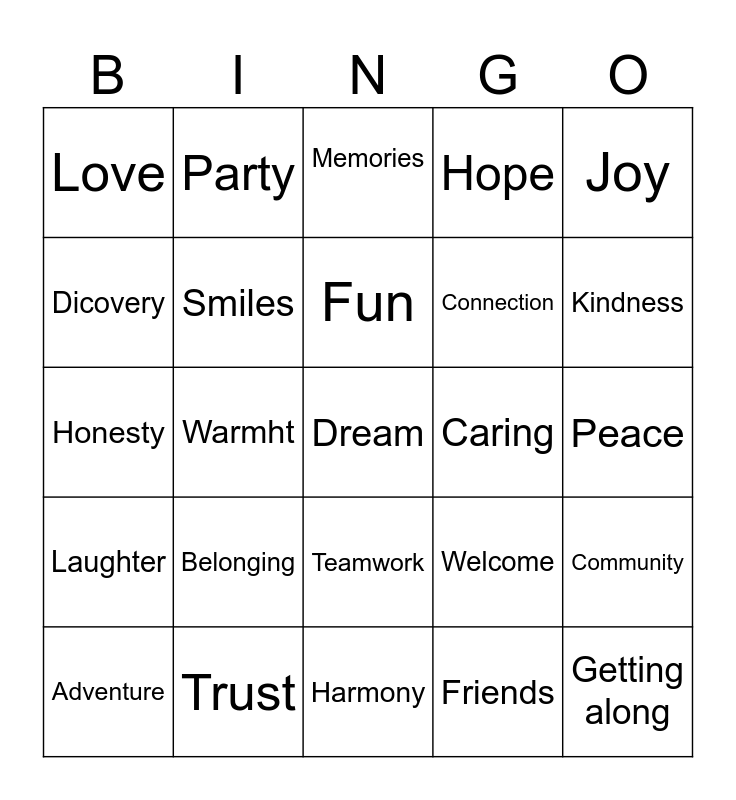 | B | I | N | G | O |
|---|---|---|---|---|
| Love | Party | Memories | Hope | Joy |
| Dicovery | Smiles | Fun | Connection | Kindness |
| Honesty | Warmht | Dream | Caring | Peace |
| Laughter | Belonging | Teamwork | Welcome | Community |
| Adventure | Trust | Harmony | Friends | Getting along |